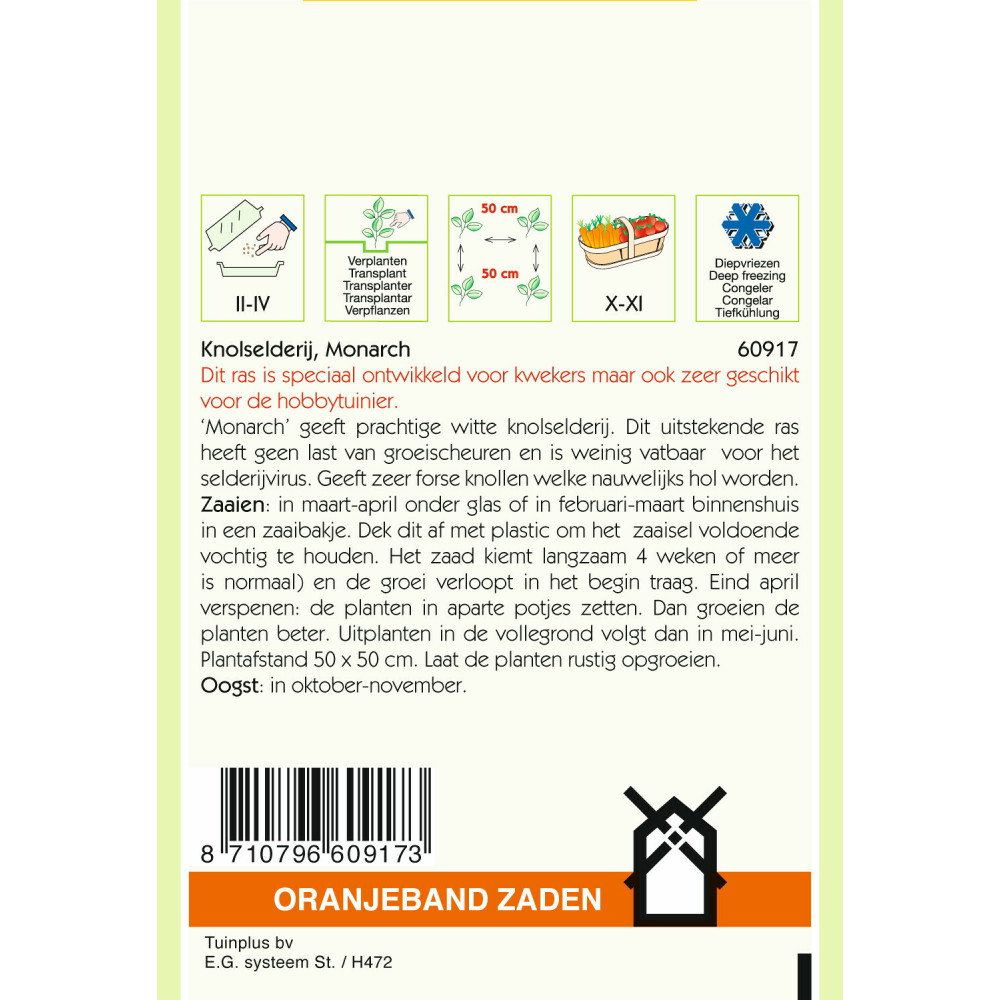 II-IV

Verplanten
Transplant
Transplanter
Transplantar
Verpflanzen

50 cm
50 cm

X-XI

Diepvriezen
Deep freezing
Congeler
Congelar
Tiefkühlung

Knolselderij, Monarch 60917

Dit ras is speciaal ontwikkeld voor kwekers maar ook zeer geschikt voor de hobbytuinier.

'Monarch' geeft prachtige witte knolselderij. Dit uitstekende ras heeft geen last van groeischeuren en is weinig vatbaar voor het selderijvirus. Geeft zeer forse knollen welke nauwelijks hol worden.
Zaaien: in maart-april onder glas of in februari-maart binnenshuis in een zaaibakje. Dek dit af met plastic om het zaaisel voldoende vochtig te houden. Het zaad kiemt langzaam 4 weken of meer is normaal) en de groei verloopt in het begin traag. Eind april verspenen: de planten in aparte potjes zetten. Dan groeien de planten beter. Uitplanten in de vollegrond volgt dan in mei-juni. Plantafstand 50 x 50 cm. Laat de planten rustig opgroeien.
Oogst: in oktober-november.

8 710796 609173

ORANJEBAND ZADEN

Tuinplus bv
E.G. systeem St. / H472